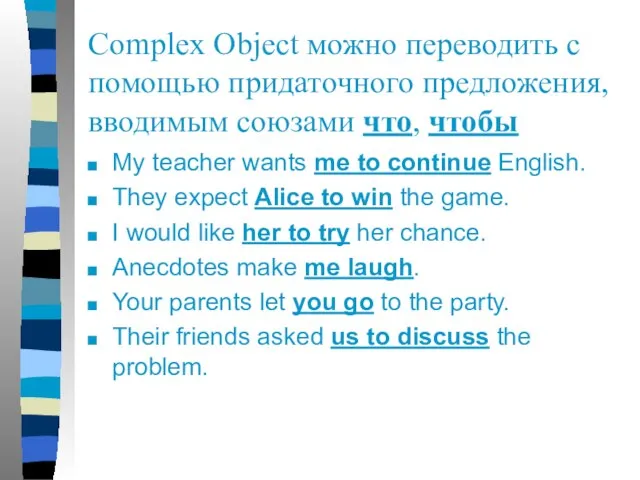 Complex Object можно переводить с помощью придаточного предложения, вводимым союзами что, чтобы

My teacher wants me to continue English.
They expect Alice to win the game.
I would like her to try her chance.
Anecdotes make me laugh.
Your parents let you go to the party.
Their friends asked us to discuss the problem.